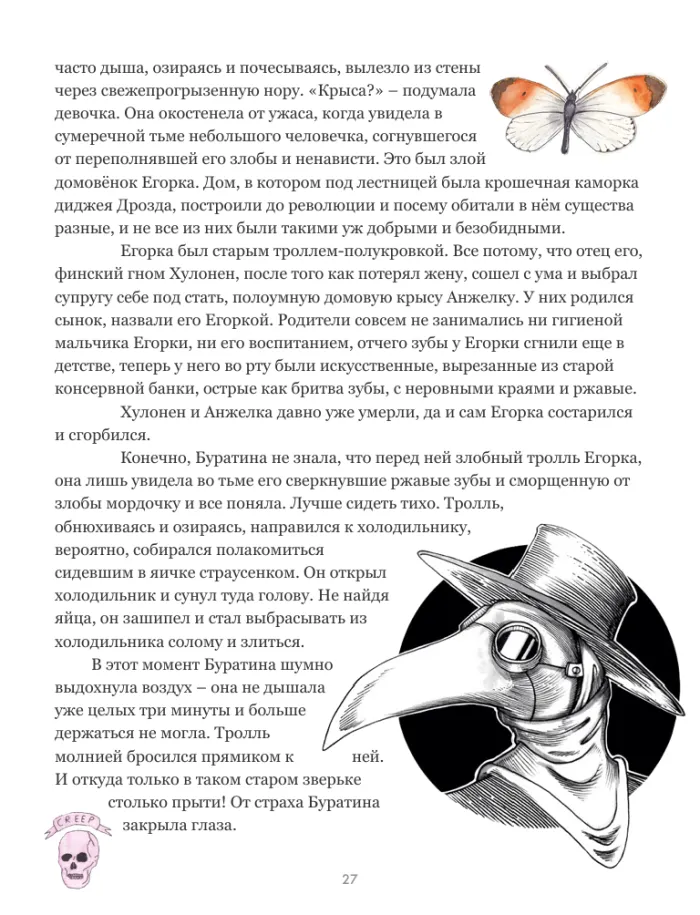 часто дыша, озираясь и почесываясь, вылезло из стены через свежепрогрызенную нору. «Крыса?» – подумала девочка. Она окостенела от ужаса, когда увидела в сумеречной тьме небольшого человечка, согнувшегося от переполнявшей его злобы и ненависти. Это был злой домовёнок Егорка. Дом, в котором под лестницей была крошечная каморка диджея Дрозда, построили до революции и посему обитали в нём существа разные, и не все из них были такими уж добрыми и безобидными.

Егорка был старым троллем-полукровкой. Все потому, что отец его, финский гном Хулонен, после того как потерял жену, сошел с ума и выбрал супругу себе под стать, полоумную домовую крысу Анжелку. У них родился сынок, назвали его Егоркой. Родители совсем не занимались ни гигиеной мальчика Егорки, ни его воспитанием, отчего зубы у Егорки сгнили еще в детстве, теперь у него во рту были искусственные, вырезанные из старой консервной банки, острые как бритва зубы, с неровными краями и ржавые.

Хулонен и Анжелка давно уже умерли, да и сам Егорка состарился и сгорбился.

Конечно, Буратина не знала, что перед ней злобный тролль Егорка, она лишь увидела во тьме его сверкнувшие ржавые зубы и сморщенную от злобы мордочку и все поняла. Лучше сидеть тихо. Тролль, обнюхиваясь и озираясь, направился к холодильнику, вероятно, собирался полакомиться сидевшим в яичке страусенком. Он открыл холодильник и сунул туда голову. Не найдя яйца, он зашипел и стал выбрасывать из холодильника солому и злиться.

В этот момент Буратина шумно выдохнула воздух – она не дышала уже целых три минуты и больше держаться не могла. Тролль молнией бросился прямиком к ней. И откуда только в таком старом зверьке столько прыти! От страха Буратина закрыла глаза.

CREEP

27